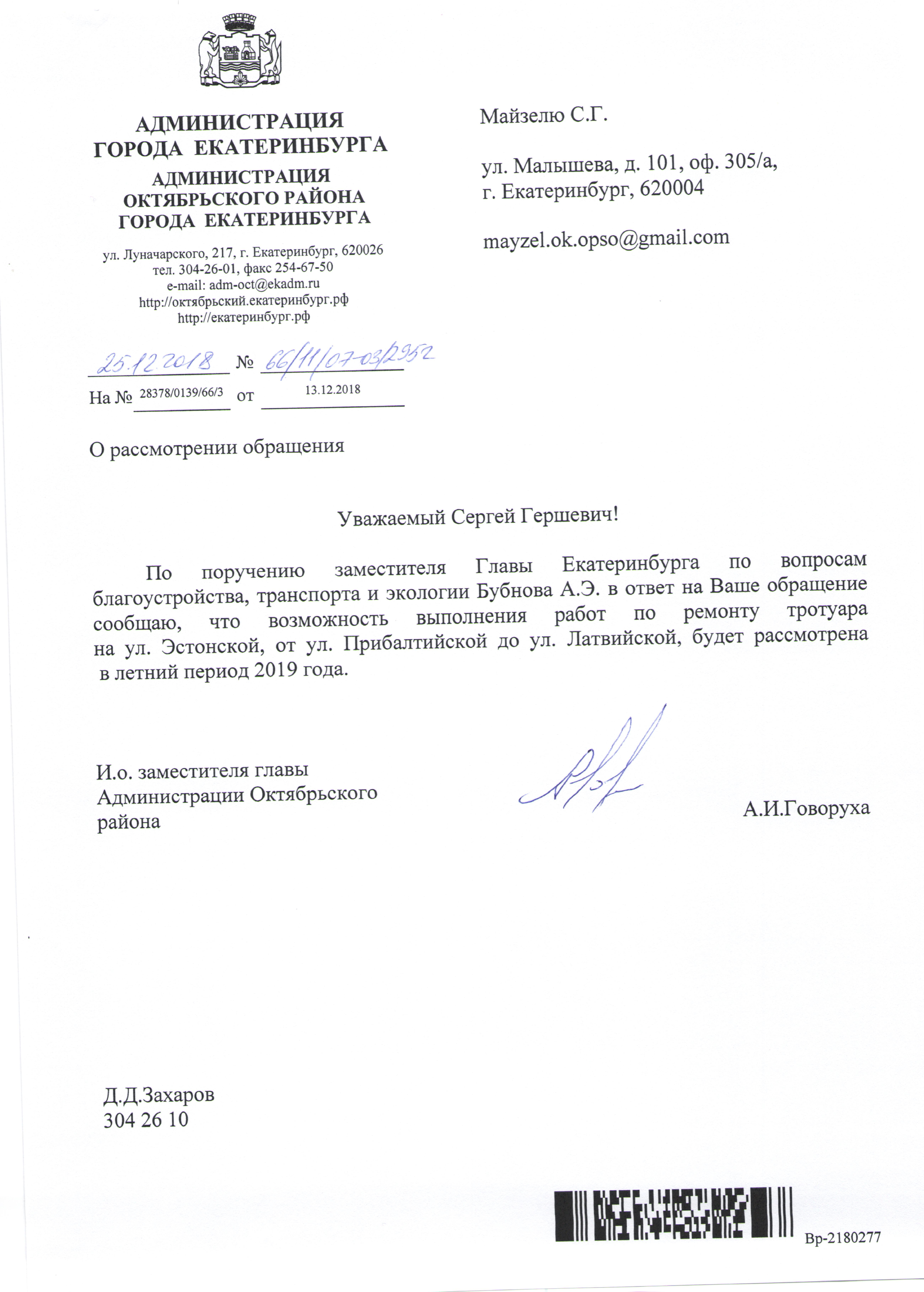 АДМИНИСТРАЦИЯ
ГОРОДА ЕКАТЕРИНБУРГА
АДМИНИСТРАЦИЯ
ОКТЯБРЬСКОГО РАЙОНА
ГОРОДА ЕКАТЕРИНБУРГА

ул. Луначарского, 217, г. Екатеринбург, 620026
тел. 304-26-01, факс 254-67-50
e-mail: adm-oct@ekadm.ru
http://октябрьский.екатеринбург.рф
http://екатеринбург.рф

25.12.2018 № 66/11/07-03/2952
На № 28378/0139/66/3 от 13.12.2018

О рассмотрении обращения

Майзелю С.Г.

ул. Малышева, д. 101, оф. 305/а,
г. Екатеринбург, 620004

mayzel.ok.opso@gmail.com

Уважаемый Сергей Гершевич!

По поручению заместителя Главы Екатеринбурга по вопросам благоустройства, транспорта и экологии Бубнова А.Э. в ответ на Ваше обращение сообщаю, что возможность выполнения работ по ремонту тротуара на ул. Эстонской, от ул. Прибалтийской до ул. Латвийской, будет рассмотрена в летний период 2019 года.

И.о. заместителя главы
Администрации Октябрьского
района

А.И.Говоруха

Д.Д.Захаров
304 26 10

Вр-2180277